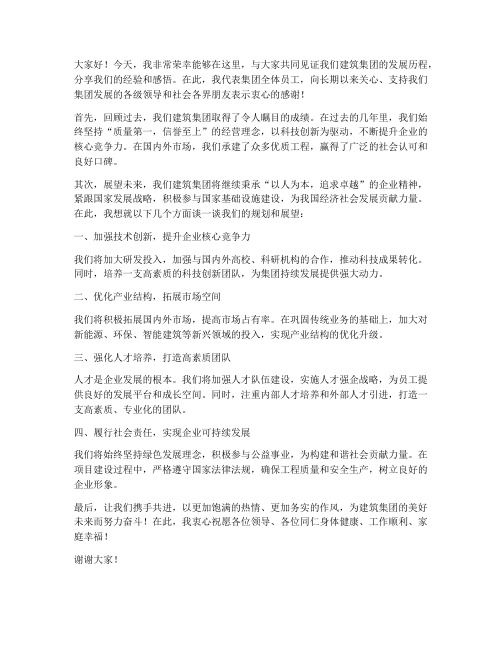 大家好！今天，我非常荣幸能够在这里，与大家共同见证我们建筑集团的发展历程，分享我们的经验和感悟。在此，我代表集团全体员工，向长期以来关心、支持我们集团发展的各级领导和社会各界朋友表示衷心的感谢！

首先，回顾过去，我们建筑集团取得了令人瞩目的成绩。在过去的几年里，我们始终坚持“质量第一，信誉至上”的经营理念，以科技创新为驱动，不断提升企业的核心竞争力。在国内外市场，我们承建了众多优质工程，赢得了广泛的社会认可和良好口碑。

其次，展望未来，我们建筑集团将继续秉承“以人为本，追求卓越”的企业精神，紧跟国家发展战略，积极参与国家基础设施建设，为我国经济社会发展贡献力量。在此，我想就以下几个方面谈一谈我们的规划和展望：

一、加强技术创新，提升企业核心竞争力

我们将加大研发投入，加强与国内外高校、科研机构的合作，推动科技成果转化。同时，培养一支高素质的科技创新团队，为集团持续发展提供强大动力。

二、优化产业结构，拓展市场空间

我们将积极拓展国内外市场，提高市场占有率。在巩固传统业务的基础上，加大对新能源、环保、智能建筑等新兴领域的投入，实现产业结构的优化升级。

三、强化人才培养，打造高素质团队

人才是企业发展的根本。我们将加强人才队伍建设，实施人才强企战略，为员工提供良好的发展平台和成长空间。同时，注重内部人才培养和外部人才引进，打造一支高素质、专业化的团队。

四、履行社会责任，实现企业可持续发展

我们将始终坚持绿色发展理念，积极参与公益事业，为构建和谐社会贡献力量。在项目建设过程中，严格遵守国家法律法规，确保工程质量和安全生产，树立良好的企业形象。

最后，让我们携手共进，以更加饱满的热情、更加务实的作风，为建筑集团的美好未来而努力奋斗！在此，我衷心祝愿各位领导、各位同仁身体健康、工作顺利、家庭幸福！

谢谢大家！